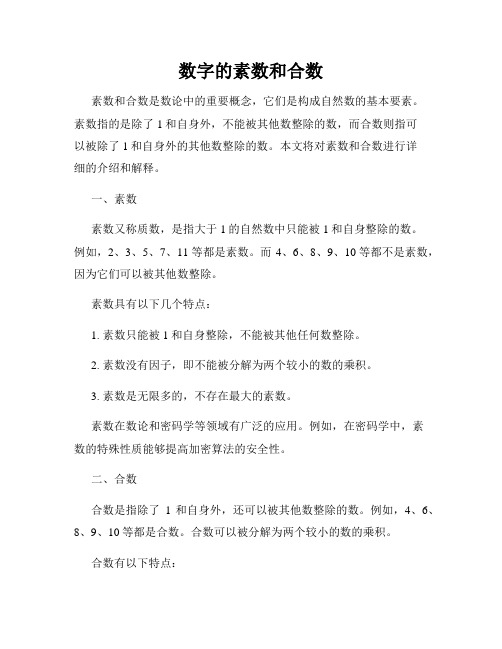 数字的素数和合数

素数和合数是数论中的重要概念，它们是构成自然数的基本要素。素数指的是除了 1 和自身外，不能被其他数整除的数，而合数则指可以被除了 1 和自身外的其他数整除的数。本文将对素数和合数进行详细的介绍和解释。

一、素数

素数又称质数，是指大于 1 的自然数中只能被 1 和自身整除的数。例如，2、3、5、7、11 等都是素数。而 4、6、8、9、10 等都不是素数，因为它们可以被其他数整除。

素数具有以下几个特点：

1. 素数只能被 1 和自身整除，不能被其他任何数整除。

2. 素数没有因子，即不能被分解为两个较小的数的乘积。

3. 素数是无限多的，不存在最大的素数。

素数在数论和密码学等领域有广泛的应用。例如，在密码学中，素数的特殊性质能够提高加密算法的安全性。

二、合数

合数是指除了 1 和自身外，还可以被其他数整除的数。例如，4、6、8、9、10 等都是合数。合数可以被分解为两个较小的数的乘积。

合数有以下特点：